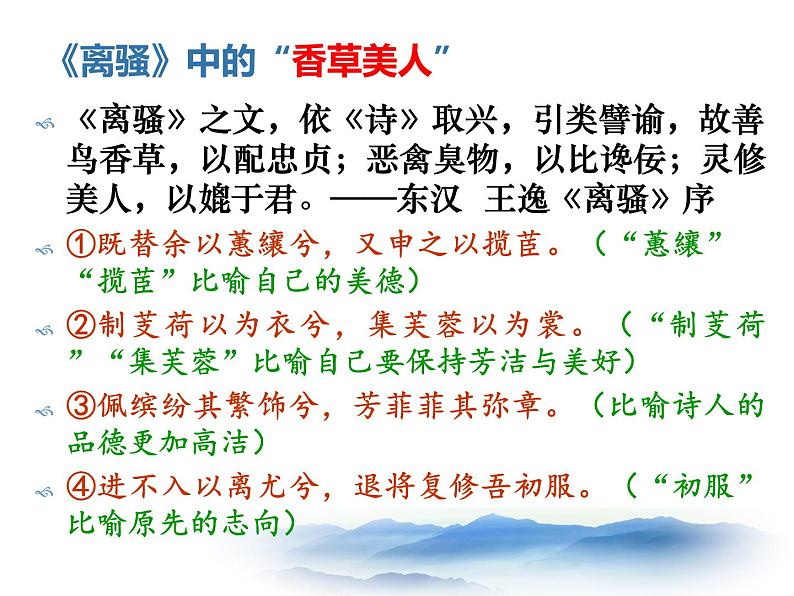 《离骚》中的“香草美人”

《离骚》之文，依《诗》取兴，引类譬谕，故善鸟香草，以配忠贞；恶禽臭物，以比谗佞；灵修美人，以媲于君。——东汉 王逸《离骚》序

①既替余以蕙纕兮，又申之以揽茝。（“蕙纕”“揽茝”比喻自己的美德）

②制芰荷以为衣兮，集芙蓉以为裳。（“制芰荷”“集芙蓉”比喻自己要保持芳洁与美好）

③佩缤纷其繁饰兮，芳菲菲其弥章。（比喻诗人的品德更加高洁）

④进不入以离尤兮，退将复修吾初服。（“初服”比喻原先的志向）